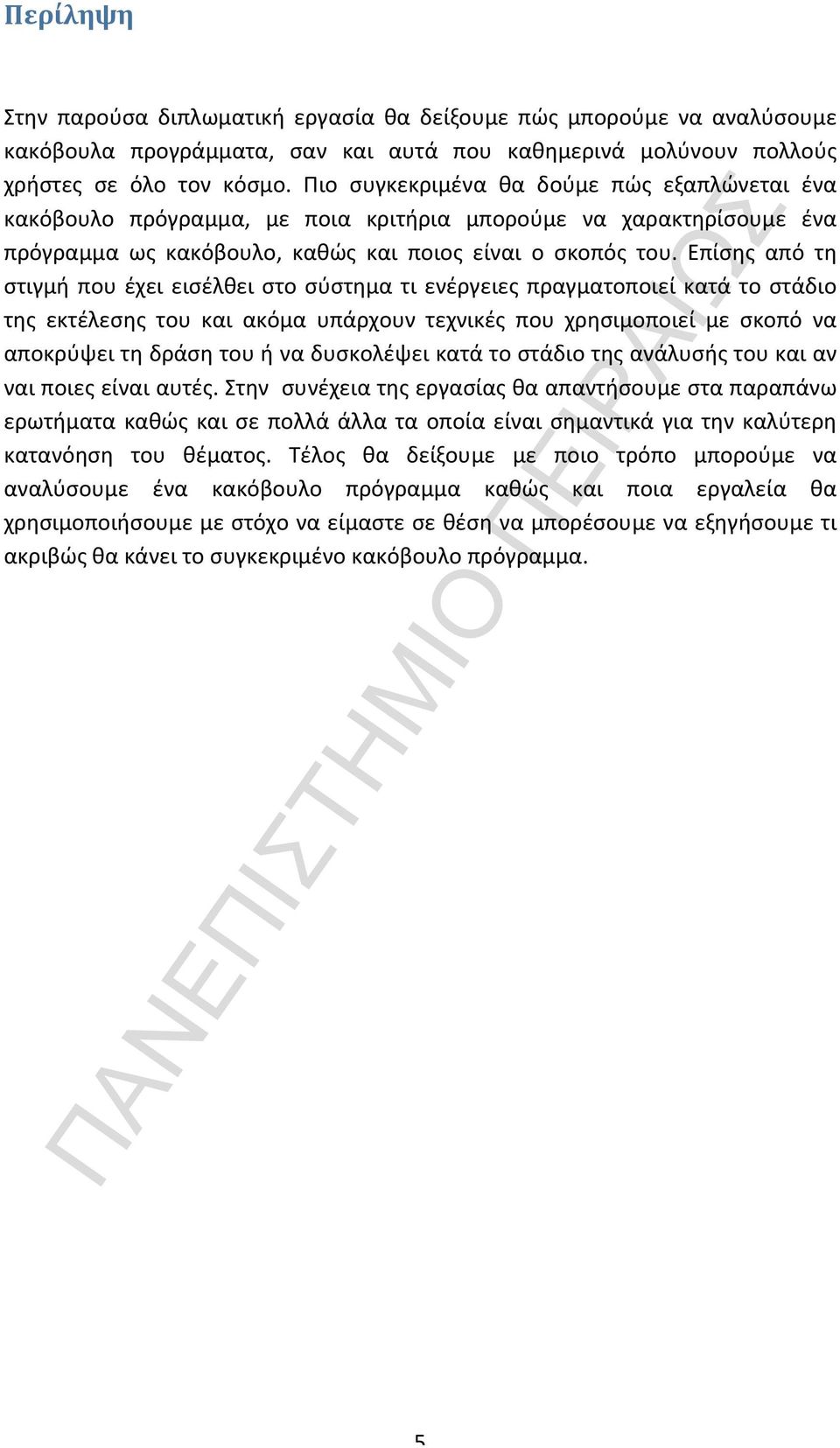 Περίληψη

Στην παρούσα διπλωματική εργασία θα δείξουμε πώς μπορούμε να αναλύσουμε κακόβουλα προγράμματα, σαν και αυτά που καθημερινά μολύνουν πολλούς χρήστες σε όλο τον κόσμο. Πιο συγκεκριμένα θα δούμε πώς εξαπλώνεται ένα κακόβουλο πρόγραμμα, με ποια κριτήρια μπορούμε να χαρακτηρίσουμε ένα πρόγραμμα ως κακόβουλο, καθώς και ποιος είναι ο σκοπός του. Επίσης από τη στιγμή που έχει εισέλθει στο σύστημα τι ενέργειες πραγματοποιεί κατά το στάδιο της εκτέλεσης του και ακόμα υπάρχουν τεχνικές που χρησιμοποιεί με σκοπό να αποκρύψει τη δράση του ή να δυσκολέψει κατά το στάδιο της ανάλυσής του και αν ναι ποιες είναι αυτές. Στην συνέχεια της εργασίας θα απαντήσουμε στα παραπάνω ερωτήματα καθώς και σε πολλά άλλα τα οποία είναι σημαντικά για την καλύτερη κατανόηση του θέματος. Τέλος θα δείξουμε με ποιο τρόπο μπορούμε να αναλύσουμε ένα κακόβουλο πρόγραμμα καθώς και ποια εργαλεία θα χρησιμοποιήσουμε με στόχο να είμαστε σε θέση να μπορέσουμε να εξηγήσουμε τι ακριβώς θα κάνει το συγκεκριμένο κακόβουλο πρόγραμμα.

ΠΑΝΕΠΙΣΤΗΜΙΟ ΠΕΙΡΑΙΩΣ

5